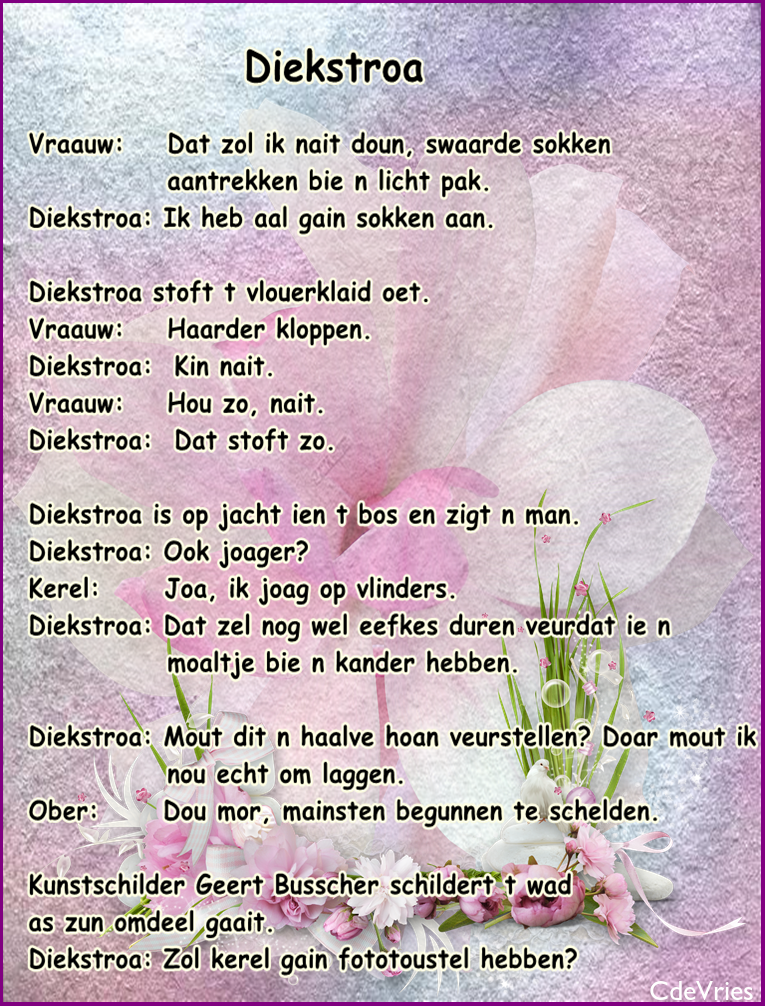 Diekstroa

Vraauw: Dat zol ik nait doun, swaarde sokken aantrekken bie n licht pak.
Diekstroa: Ik heb aal gain sokken aan.

Diekstroa stoft t vlouerklaid oet.
Vraauw: Haarder kloppen.
Diekstroa: Kin nait.
Vraauw: Hou zo, nait.
Diekstroa: Dat stoft zo.

Diekstroa is op jacht ien t bos en zigt n man.
Diekstroa: Ook joager?
Kerel: Joa, ik joag op vlinders.
Diekstroa: Dat zel nog wel eefkes duren veurdat ie n moaltje bie n kander hebben.

Diekstroa: Mout dit n haalve hoan veurstellen? Doar mout ik nou echt om laggen.
Ober: Dou mor, mainsten begunnen te schelden.

Kunstschilder Geert Busscher schildert t wad as zun omdeel gaait.
Diekstroa: Zol kerel gain fototoustel hebben?

CdeVries